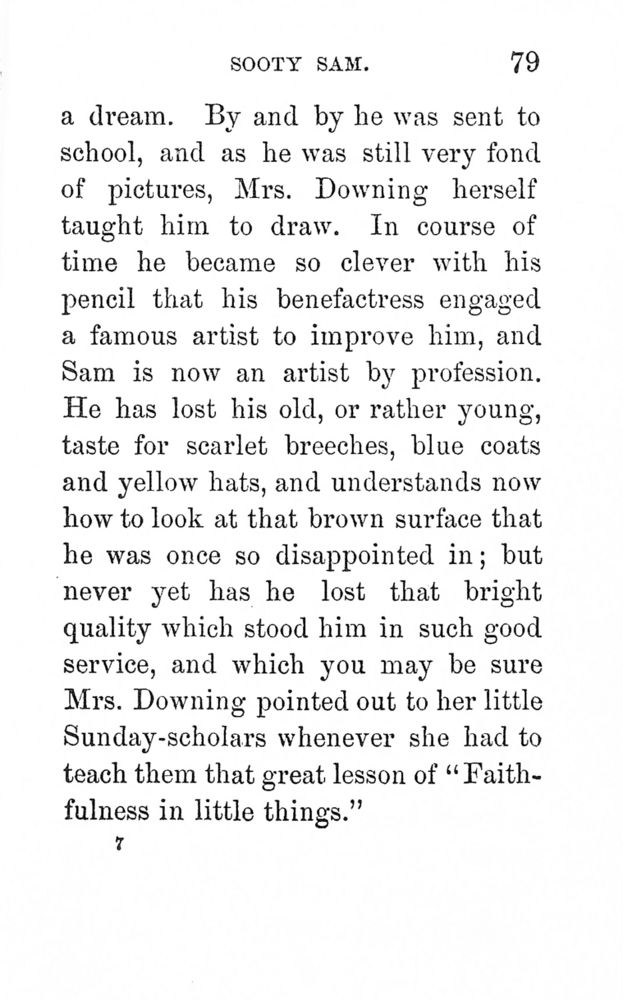 SOOTY SAM. 79

a dream. By and by he was sent to school, and as he was still very fond of pictures, Mrs. Downing herself taught him to draw. In course of time he became so clever with his pencil that his benefactress engaged a famous artist to improve him, and Sam is now an artist by profession. He has lost his old, or rather young, taste for scarlet breeches, blue coats and yellow hats, and understands now how to look at that brown surface that he was once so disappointed in; but never yet has he lost that bright quality which stood him in such good service, and which you may be sure Mrs. Downing pointed out to her little Sunday-scholars whenever she had to teach them that great lesson of "Faithfulness in little things."

7